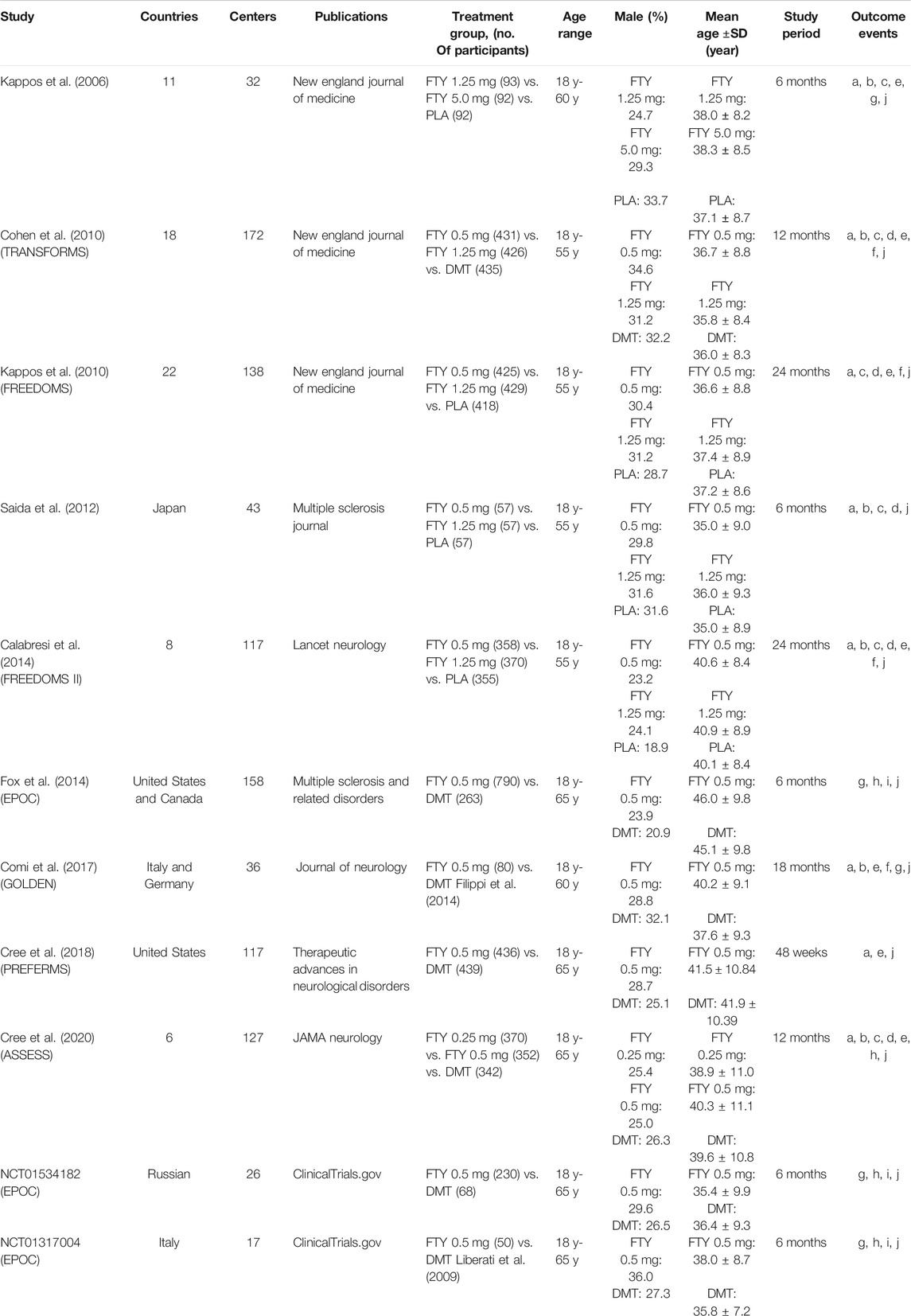 | Study | Countries | Centers | Publications | Treatment group, (no. Of participants) | Age range | Male (%) | Mean age ±SD (year) | Study period | Outcome events |
|---|---|---|---|---|---|---|---|---|---|
| Kappos et al. (2006) | 11 | 32 | New england journal of medicine | FTY 1.25 mg (93) vs. FTY 5.0 mg (92) vs. PLA (92) | 18 y-60 y | FTY 1.25 mg: 24.7 FTY 5.0 mg: 29.3 PLA: 33.7 | FTY 1.25 mg: 38.0 ± 8.2 FTY 5.0 mg: 38.3 ± 8.5 PLA: 37.1 ± 8.7 | 6 months | a, b, c, e, g, j |
| Cohen et al. (2010) (TRANSFORMS) | 18 | 172 | New england journal of medicine | FTY 0.5 mg (431) vs. FTY 1.25 mg (426) vs. DMT (435) | 18 y-55 y | FTY 0.5 mg: 34.6 FTY 1.25 mg: 31.2 DMT: 32.2 | FTY 0.5 mg: 36.7 ± 8.8 FTY 1.25 mg: 35.8 ± 8.4 DMT: 36.0 ± 8.3 | 12 months | a, b, c, d, e, f, j |
| Kappos et al. (2010) (FREEDOMS) | 22 | 138 | New england journal of medicine | FTY 0.5 mg (425) vs. FTY 1.25 mg (429) vs. PLA (418) | 18 y-55 y | FTY 0.5 mg: 30.4 FTY 1.25 mg: 31.2 PLA: 28.7 | FTY 0.5 mg: 36.6 ± 8.8 FTY 1.25 mg: 37.4 ± 8.9 PLA: 37.2 ± 8.6 | 24 months | a, c, d, e, f, j |
| Saida et al. (2012) | Japan | 43 | Multiple sclerosis journal | FTY 0.5 mg (57) vs. FTY 1.25 mg (57) vs. PLA (57) | 18 y-55 y | FTY 0.5 mg: 29.8 FTY 1.25 mg: 31.6 PLA: 31.6 | FTY 0.5 mg: 35.0 ± 9.0 FTY 1.25 mg: 36.0 ± 9.3 PLA: 35.0 ± 8.9 | 6 months | a, b, c, d, j |
| Calabresi et al. (2014) (FREEDOMS II) | 8 | 117 | Lancet neurology | FTY 0.5 mg (358) vs. FTY 1.25 mg (370) vs. PLA (355) | 18 y-55 y | FTY 0.5 mg: 23.2 FTY 1.25 mg: 24.1 PLA: 18.9 | FTY 0.5 mg: 40.6 ± 8.4 FTY 1.25 mg: 40.9 ± 8.9 PLA: 40.1 ± 8.4 | 24 months | a, b, c, d, e, f, j |
| Fox et al. (2014) (EPOC) | United States and Canada | 158 | Multiple sclerosis and related disorders | FTY 0.5 mg (790) vs. DMT (263) | 18 y-65 y | FTY 0.5 mg: 23.9 DMT: 20.9 | FTY 0.5 mg: 46.0 ± 9.8 DMT: 45.1 ± 9.8 | 6 months | g, h, i, j |
| Comi et al. (2017) (GOLDEN) | Italy and Germany | 36 | Journal of neurology | FTY 0.5 mg (80) vs. DMT Filippi et al. (2014) | 18 y-60 y | FTY 0.5 mg: 28.8 DMT: 32.1 | FTY 0.5 mg: 40.2 ± 9.1 DMT: 37.6 ± 9.3 | 18 months | a, b, e, f, g, j |
| Cree et al. (2018) (PREFERMS) | United States | 117 | Therapeutic advances in neurological disorders | FTY 0.5 mg (436) vs. DMT (439) | 18 y-65 y | FTY 0.5 mg: 28.7 DMT: 25.1 | FTY 0.5 mg: 41.5 ± 10.84 DMT: 41.9 ± 10.39 | 48 weeks | a, e, j |
| Cree et al. (2020) (ASSESS) | 6 | 127 | JAMA neurology | FTY 0.25 mg (370) vs. FTY 0.5 mg (352) vs. DMT (342) | 18 y-65 y | FTY 0.25 mg: 25.4 FTY 0.5 mg: 25.0 DMT: 26.3 | FTY 0.25 mg: 38.9 ± 11.0 FTY 0.5 mg: 40.3 ± 11.1 DMT: 39.6 ± 10.8 | 12 months | a, b, c, d, e, h, j |
| NCT01534182 (EPOC) | Russian | 26 | ClinicalTrials.gov | FTY 0.5 mg (230) vs. DMT (68) | 18 y-65 y | FTY 0.5 mg: 29.6 DMT: 26.5 | FTY 0.5 mg: 35.4 ± 9.9 DMT: 36.4 ± 9.3 | 6 months | g, h, i, j |
| NCT01317004 (EPOC) | Italy | 17 | ClinicalTrials.gov | FTY 0.5 mg (50) vs. DMT Liberati et al. (2009) | 18 y-65 y | FTY 0.5 mg: 36.0 DMT: 27.3 | FTY 0.5 mg: 38.0 ± 8.7 DMT: 35.8 ± 7.2 | 6 months | g, h, i, j |